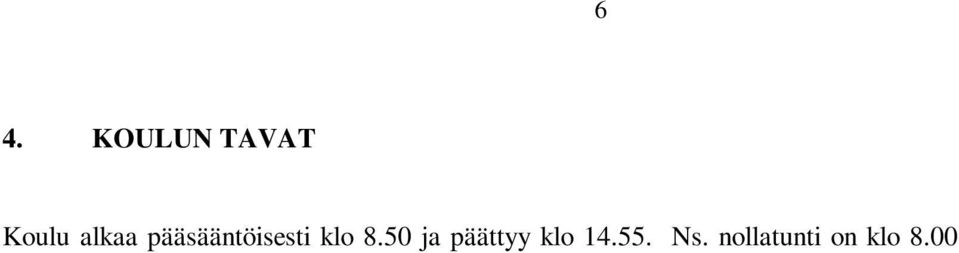 6

4. KOULUN TAVAT

Koulu alkaa pääsääntöisesti klo 8.50 ja päättyy klo 14.55. Ns. nollatunti on klo 8.00